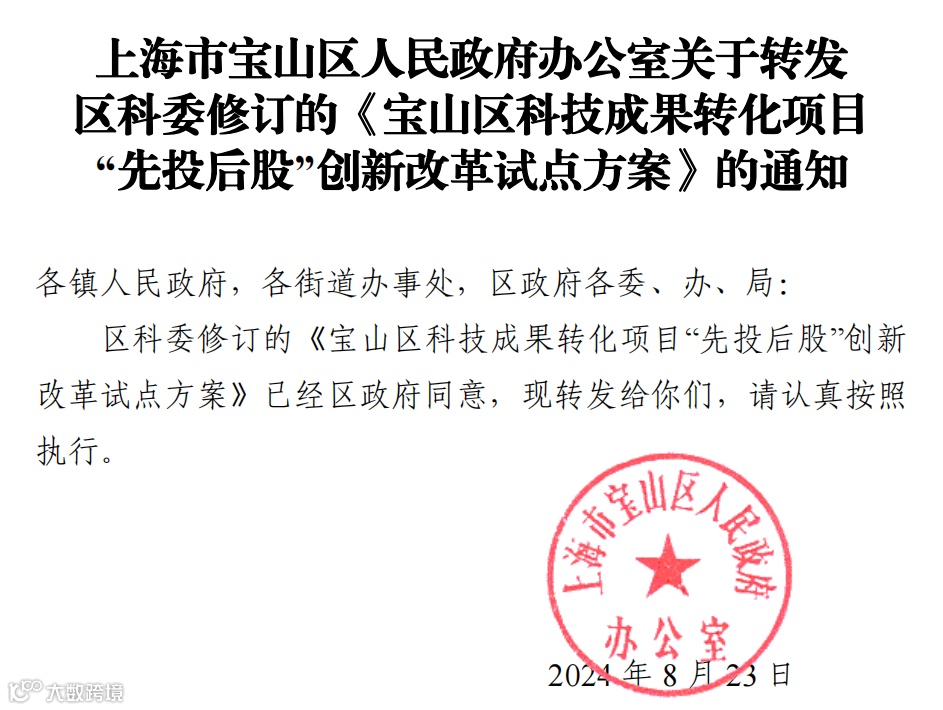 上海市宝山区人民政府办公室关于转发
区科委修订的《宝山区科技成果转化项目
“先投后股”创新改革试点方案》的通知

各镇人民政府，各街道办事处，区政府各委、办、局：

区科委修订的《宝山区科技成果转化项目“先投后股”创新改革试点方案》已经区政府同意，现转发给你们，请认真按照执行。

上海市宝山区人民政府
办公室

2024年8月23日

大数跨境